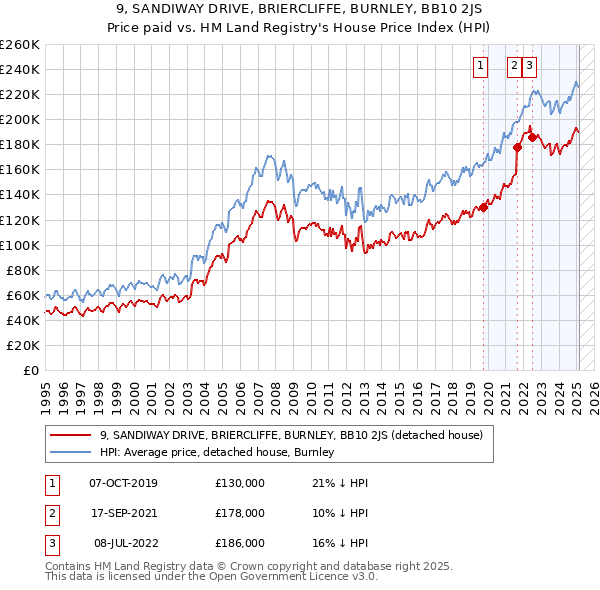 9, SANDIWAY DRIVE, BRIERCLIFFE, BURNLEY, BB10 2JS
Price paid vs. HM Land Registry's House Price Index (HPI)

£260K
£240K
£220K
£200K
£180K
£160K
£140K
£120K
£100K
£80K
£60K
£40K
£20K
£0

1 2 3

1995 1996 1997 1998 1999 2000 2001 2002 2003 2004 2005 2006 2007 2008 2009 2010 2011 2012 2013 2014 2015 2016 2017 2018 2019 2020 2021 2022 2023 2024 2025 2026

9, SANDIWAY DRIVE, BRIERCLIFFE, BURNLEY, BB10 2JS (detached house)
HPI: Average price, detached house, Burnley

| 1 | 07-OCT-2019 | £130,000 | 21% ↓ HPI |
|---|---|---|---|
| 2 | 17-SEP-2021 | £178,000 | 10% ↓ HPI |
| 3 | 08-JUL-2022 | £186,000 | 16% ↓ HPI |

Contains HM Land Registry data © Crown copyright and database right 2025.
This data is licensed under the Open Government Licence v3.0.